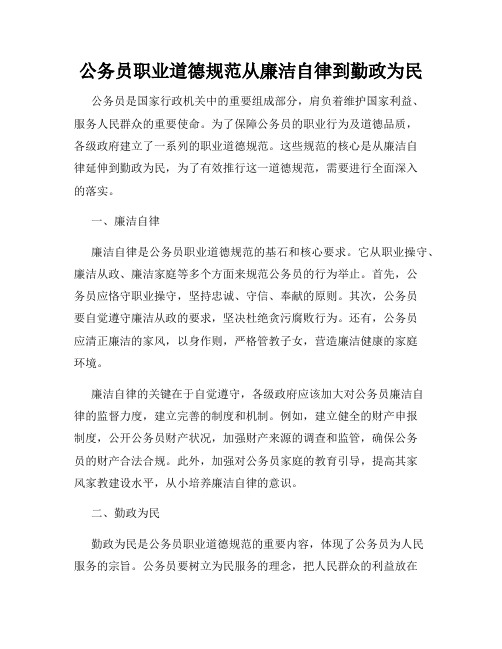 公务员职业道德规范从廉洁自律到勤政为民

公务员是国家行政机关中的重要组成部分，肩负着维护国家利益、服务人民群众的重要使命。为了保障公务员的职业行为及道德品质，各级政府建立了一系列的职业道德规范。这些规范的核心是从廉洁自律延伸到勤政为民，为了有效推行这一道德规范，需要进行全面深入的落实。

一、廉洁自律

廉洁自律是公务员职业道德规范的基石和核心要求。它从职业操守、廉洁从政、廉洁家庭等多个方面来规范公务员的行为举止。首先，公务员应恪守职业操守，坚持忠诚、守信、奉献的原则。其次，公务员要自觉遵守廉洁从政的要求，坚决杜绝贪污腐败行为。还有，公务员应清正廉洁的家风，以身作则，严格管教子女，营造廉洁健康的家庭环境。

廉洁自律的关键在于自觉遵守，各级政府应该加大对公务员廉洁自律的监督力度，建立完善的制度和机制。例如，建立健全的财产申报制度，公开公务员财产状况，加强财产来源的调查和监管，确保公务员的财产合法合规。此外，加强对公务员家庭的教育引导，提高其家风家教建设水平，从小培养廉洁自律的意识。

二、勤政为民

勤政为民是公务员职业道德规范的重要内容，体现了公务员为人民服务的宗旨。公务员要树立为民服务的理念，把人民群众的利益放在